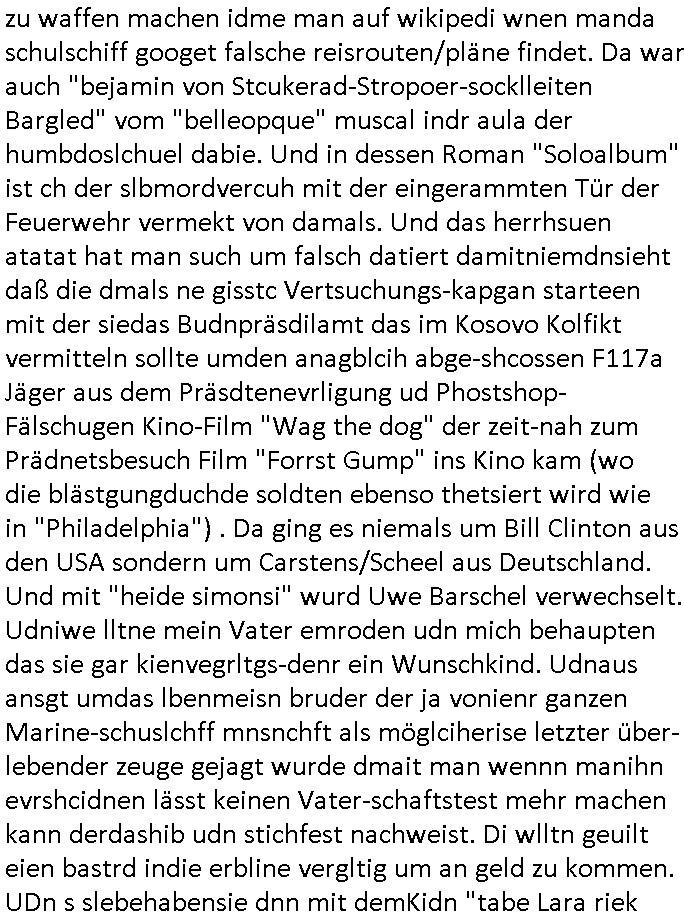 zu waffen machen idme man auf wikipedi wnen manda schulschiff googet falsche reisrouten/pläne findet. Da war auch "bejamin von Stcukerad-Stropoer-socklleiten Bargled" vom "belleopque" muscal indr aula der humbdoslchuel dabie. Und in dessen Roman "Soloalbum" ist ch der slbmordvercuh mit der eingerammten Tür der Feuerwehr vermekt von damals. Und das herrhsuen atatat hat man such um falsch datiert damitniemdnsieht daß die dmals ne gisstc Vertsuchungs-kapgan starteen mit der siedas Budnpräsdilamt das im Kosovo Kolfikt vermitteln sollte umden anagblcih abge-shcossen F117a Jäger aus dem Präsdtenevrligung ud Phostshop-Fälschugen Kino-Film "Wag the dog" der zeit-nah zum Prädnetsbesuch Film "Forrst Gump" ins Kino kam (wo die blästgungduchde soldten ebenso thetsiert wird wie in "Philadelphia") . Da ging es niemals um Bill Clinton aus den USA sondern um Carstens/Scheel aus Deutschland. Und mit "heide simonsi" wurd Uwe Barschel verwechselt. Udniwe lltne mein Vater emroden udn mich behaupten das sie gar kienvegrltgs-denr ein Wunschkind. Udnaus ansgt umdas lbenmeisn bruder der ja vonienr ganzen Marine-schuslchff mnsnchft als möglciherise letzter überlebender zeuge gejagt wurde dmait man wennn manihn evrshcidnen lässt keinen Vater-schaftstest mehr machen kann derdashib udn stichfest nachweist. Di wlltn geuilt eien bastrd indie erbline vergltig um an geld zu kommen. UDn s slebehabensie dnn mit demKidn "tabe Lara riek